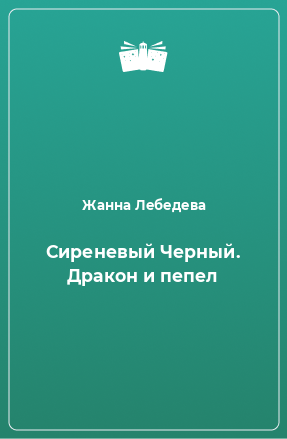 Жанна Лебедева

Сиреневый Черный. Дракон и пепел